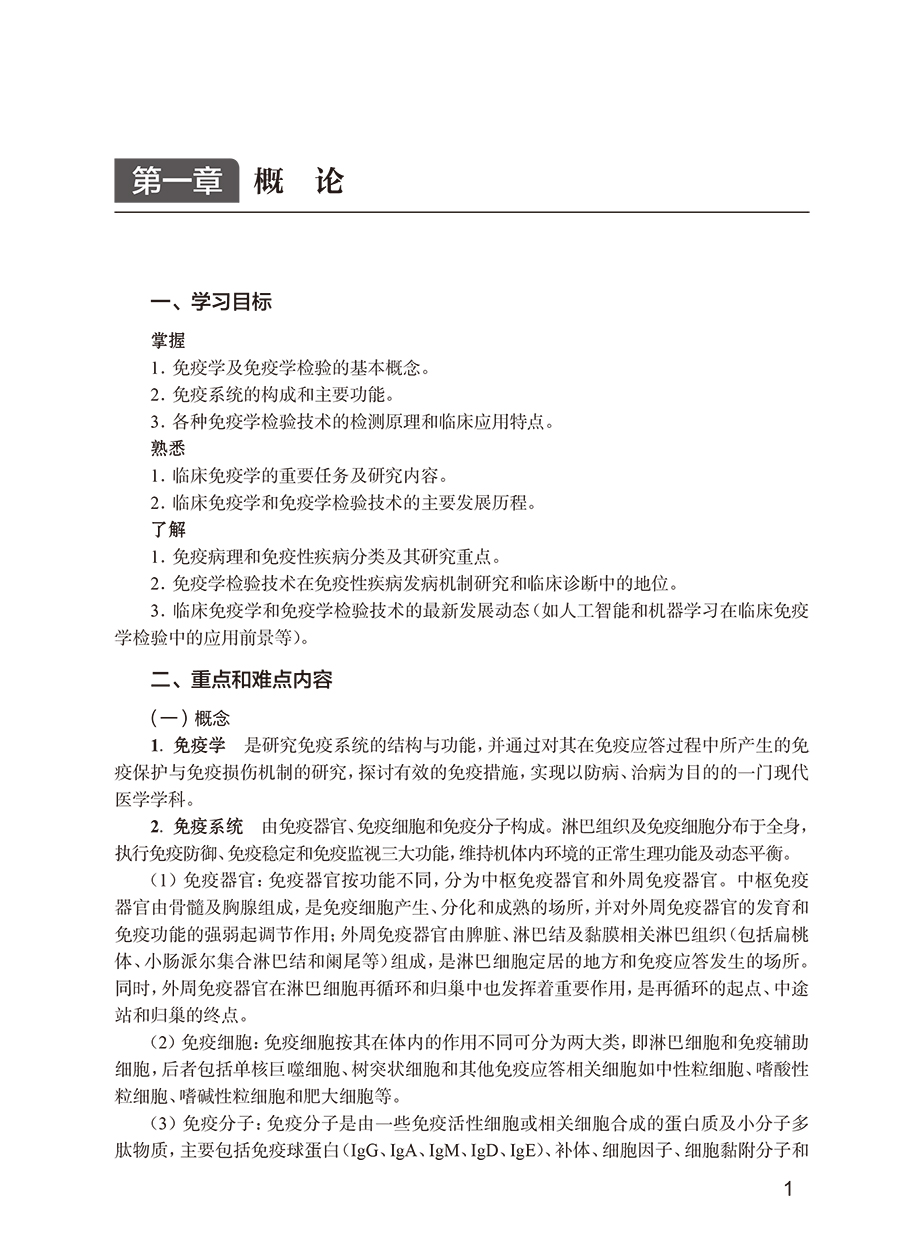 第一章 概 论

一、学习目标

掌握
1. 免疫学及免疫学检验的基本概念。
2. 免疫系统的构成和主要功能。
3. 各种免疫学检验技术的检测原理和临床应用特点。
熟悉
1. 临床免疫学的重要任务及研究内容。
2. 临床免疫学和免疫学检验技术的主要发展历程。
了解
1. 免疫病理和免疫性疾病分类及其研究重点。
2. 免疫学检验技术在免疫性疾病发病机制研究和临床诊断中的地位。
3. 临床免疫学和免疫学检验技术的最新发展动态（如人工智能和机器学习在临床免疫学检验中的应用前景等）。

二、重点和难点内容

（一）概念
1. 免疫学 是研究免疫系统的结构与功能，并通过对其在免疫应答过程中所产生的免疫保护与免疫损伤机制的研究，探讨有效的免疫措施，实现以防病、治病为目的的一门现代医学学科。
2. 免疫系统 由免疫器官、免疫细胞和免疫分子构成。淋巴组织及免疫细胞分布于全身，执行免疫防御、免疫稳定和免疫监视三大功能，维持机体内环境的正常生理功能及动态平衡。
（1）免疫器官：免疫器官按功能不同，分为中枢免疫器官和外周免疫器官。中枢免疫器官由骨髓及胸腺组成，是免疫细胞产生、分化和成熟的场所，并对外周免疫器官的发育和免疫功能的强弱起调节作用；外周免疫器官由脾脏、淋巴结及黏膜相关淋巴组织（包括扁桃体、小肠派尔集合淋巴结和阑尾等）组成，是淋巴细胞定居的地方和免疫应答发生的场所。同时，外周免疫器官在淋巴细胞再循环和归巢中也发挥着重要作用，是再循环的起点、中途站和归巢的终点。
（2）免疫细胞：免疫细胞按其在体内的作用不同可分为两大类，即淋巴细胞和免疫辅助细胞，后者包括单核巨噬细胞、树突状细胞和其他免疫应答相关细胞如中性粒细胞、嗜酸性粒细胞、嗜碱性粒细胞和肥大细胞等。
（3）免疫分子：免疫分子是由一些免疫活性细胞或相关细胞合成的蛋白质及小分子多肽物质，主要包括免疫球蛋白（IgG、IgA、IgM、IgD、IgE）、补体、细胞因子、细胞黏附分子和

1